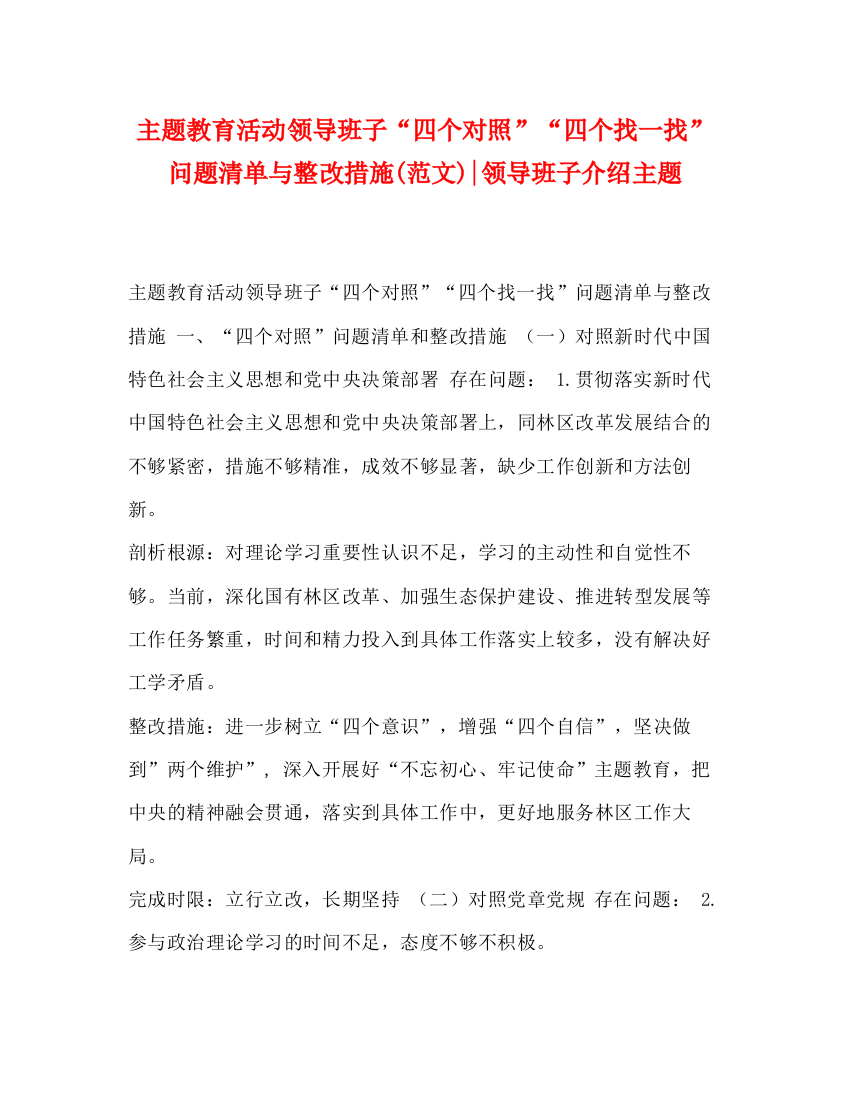 主题教育活动领导班子“四个对照”“四个找一找”问题清单与整改措施(范文)|领导班子介绍主题

主题教育活动领导班子“四个对照”“四个找一找”问题清单与整改措施 一、“四个对照”问题清单和整改措施 （一）对照新时代中国特色社会主义思想和党中央决策部署 存在问题： 1.贯彻落实新时代中国特色社会主义思想和党中央决策部署上，同林区改革发展结合的不够紧密，措施不够精准，成效不够显著，缺少工作创新和方法创新。

剖析根源：对理论学习重要性认识不足，学习的主动性和自觉性不够。当前，深化国有林区改革、加强生态保护建设、推进转型发展等工作任务繁重，时间和精力投入到具体工作落实上较多，没有解决好工学矛盾。

整改措施：进一步树立“四个意识”，增强“四个自信”，坚决做到”两个维护”，深入开展好“不忘初心、牢记使命”主题教育，把中央的精神融会贯通，落实到具体工作中，更好地服务林区工作大局。

完成时限：立行立改，长期坚持 （二）对照党章党规 存在问题： 2.参与政治理论学习的时间不足，态度不够不积极。